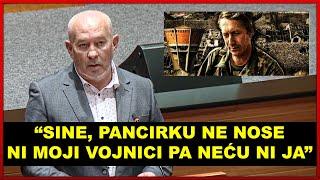 “SINE, PANCIRKU NE NOSE NI MOJI VOJNICI PA NEĆU NI JA”